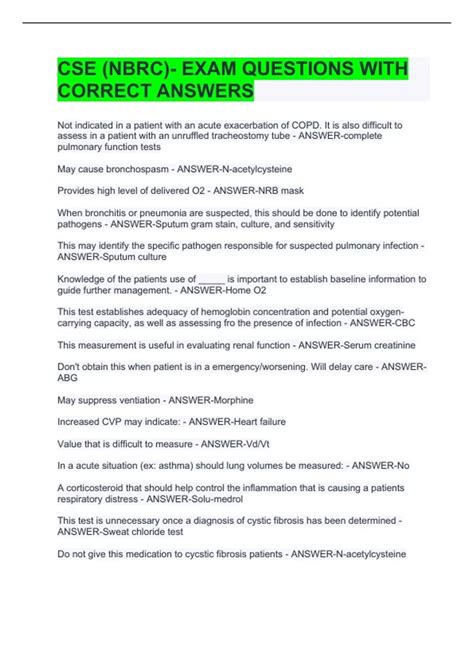 CSE (NBRC)- EXAM QUESTIONS WITH CORRECT ANSWERS

Not indicated in a patient with an acute exacerbation of COPD. It is also difficult to assess in a patient with an unruffled tracheostomy tube - ANSWER-complete pulmonary function tests

May cause bronchospasm - ANSWER-N-acetylcysteine

Provides high level of delivered O2 - ANSWER-NRB mask

When bronchitis or pneumonia are suspected, this should be done to identify potential pathogens - ANSWER-Sputum gram stain, culture, and sensitivity

This may identify the specific pathogen responsible for suspected pulmonary infection - ANSWER-Sputum culture

Knowledge of the patients use of _____ is important to establish baseline information to guide further management. - ANSWER-Home O2

This test establishes adequacy of hemoglobin concentration and potential oxygen-carrying capacity, as well as assessing fro the presence of infection - ANSWER-CBC

This measurement is useful in evaluating renal function - ANSWER-Serum creatinine

Don't obtain this when patient is in a emergency/worsening. Will delay care - ANSWER-ABG

May suppress ventiation - ANSWER-Morphine

Increased CVP may indicate: - ANSWER-Heart failure

Value that is difficult to measure - ANSWER-Vd/Vt

In a acute situation (ex: asthma) should lung volumes be measured: - ANSWER-No

A corticosteroid that should help control the inflammation that is causing a patients respiratory distress - ANSWER-Solu-medrol

This test is unnecessary once a diagnosis of cystic fibrosis has been determined - ANSWER-Sweat chloride test

Do not give this medication to cycstic fibrosis patients - ANSWER-N-acetylcysteine